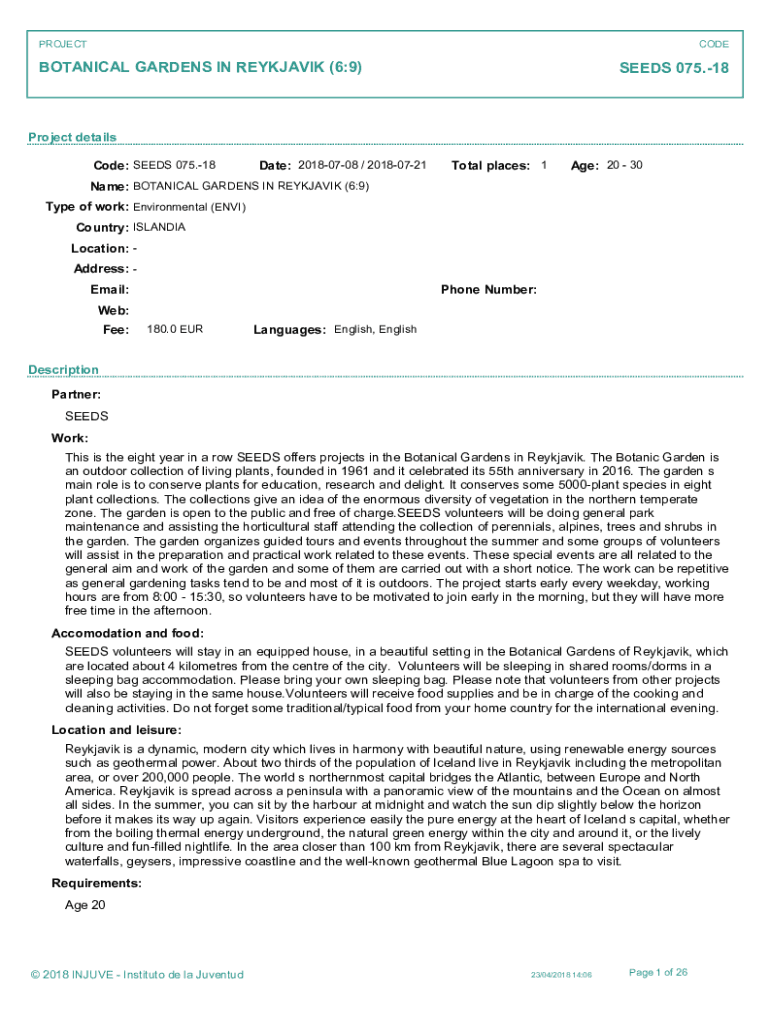 PROJECT

CODE

BOTANICAL GARDENS IN REYKJAVIK (6:9)

SEEDS 075.-18

Project details

Code: SEEDS 075.-18 Date: 2018-07-08 / 2018-07-21 Total places: 1 Age: 20 - 30

Name: BOTANICAL GARDENS IN REYKJAVIK (6:9)

Type of work: Environmental (ENVI)

Country: ISLANDIA

Location: -

Address: -

Email:

Phone Number:

Web:

Fee: 180.0 EUR Languages: English, English

Description

Partner:

SEEDS

Work:

This is the eight year in a row SEEDS offers projects in the Botanical Gardens in Reykjavik. The Botanic Garden is an outdoor collection of living plants, founded in 1961 and it celebrated its 55th anniversary in 2016. The garden s main role is to conserve plants for education, research and delight. It conserves some 5000-plant species in eight plant collections. The collections give an idea of the enormous diversity of vegetation in the northern temperate zone. The garden is open to the public and free of charge.SEEDS volunteers will be doing general park maintenance and assisting the horticultural staff attending the collection of perennials, alpines, trees and shrubs in the garden. The garden organizes guided tours and events throughout the summer and some groups of volunteers will assist in the preparation and practical work related to these events. These special events are all related to the general aim and work of the garden and some of them are carried out with a short notice. The work can be repetitive as general gardening tasks tend to be and most of it is outdoors. The project starts early every weekday, working hours are from 8:00 - 15:30, so volunteers have to be motivated to join early in the morning, but they will have more free time in the afternoon.

Accomodation and food:

SEEDS volunteers will stay in an equipped house, in a beautiful setting in the Botanical Gardens of Reykjavik, which are located about 4 kilometres from the centre of the city. Volunteers will be sleeping in shared rooms/dorms in a sleeping bag accommodation. Please bring your own sleeping bag. Please note that volunteers from other projects will also be staying in the same house.Volunteers will receive food supplies and be in charge of the cooking and cleaning activities. Do not forget some traditional/typical food from your home country for the international evening.

Location and leisure:

Reykjavik is a dynamic, modern city which lives in harmony with beautiful nature, using renewable energy sources such as geothermal power. About two thirds of the population of Iceland live in Reykjavik including the metropolitan area, or over 200,000 people. The world s northernmost capital bridges the Atlantic, between Europe and North America. Reykjavik is spread across a peninsula with a panoramic view of the mountains and the Ocean on almost all sides. In the summer, you can sit by the harbour at midnight and watch the sun dip slightly below the horizon before it makes its way up again. Visitors experience easily the pure energy at the heart of Iceland s capital, whether from the boiling thermal energy underground, the natural green energy within the city and around it, or the lively culture and fun-filled nightlife. In the area closer than 100 km from Reykjavik, there are several spectacular waterfalls, geysers, impressive coastline and the well-known geothermal Blue Lagoon spa to visit.

Requirements:

Age 20

© 2018 INJUVE - Instituto de la Juventud 23/04/2018 14:06 Page 1 of 26